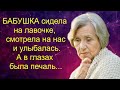 БАБУШКА сидела на лавочке, смотрела на нас и улыбалась. А в глазах была печаль...